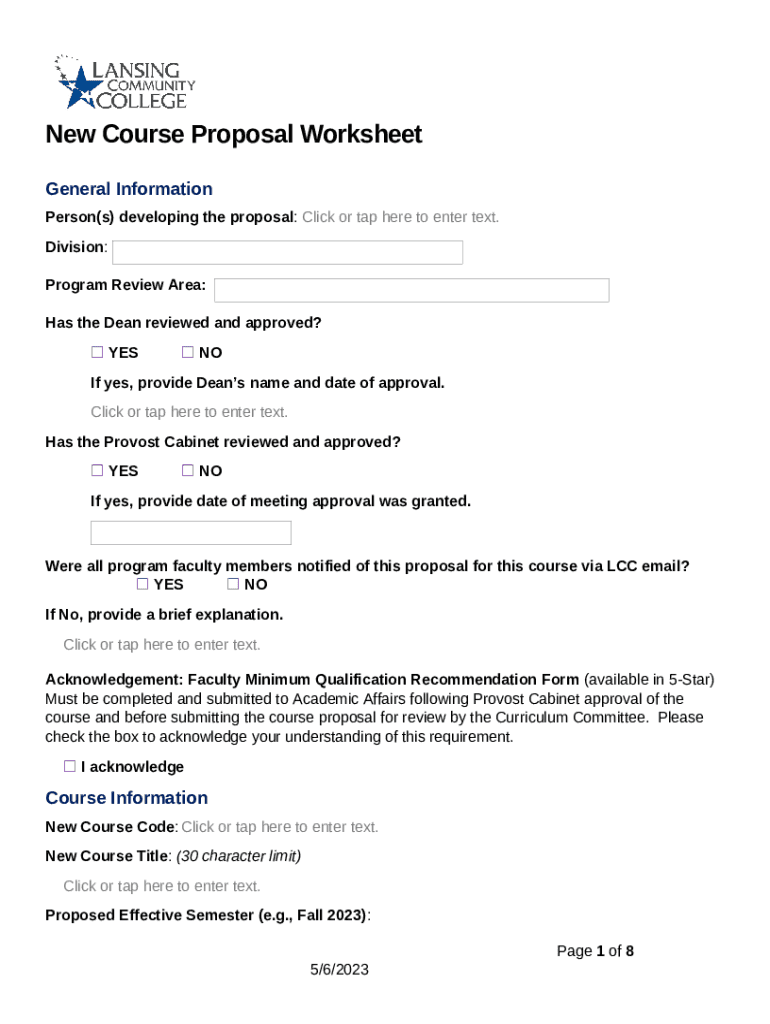 LANSING COMMUNITY COLLEGE

New Course Proposal Worksheet

General Information

Person(s) developing the proposal: Click or tap here to enter text.

Division:

Program Review Area:

Has the Dean reviewed and approved?

☐ YES ☐ NO

If yes, provide Dean's name and date of approval.

Click or tap here to enter text.

Has the Provost Cabinet reviewed and approved?

☐ YES ☐ NO

If yes, provide date of meeting approval was granted.

Were all program faculty members notified of this proposal for this course via LCC email?
☐ YES ☐ NO

If No, provide a brief explanation.

Click or tap here to enter text.

Acknowledgement: Faculty Minimum Qualification Recommendation Form (available in 5-Star) Must be completed and submitted to Academic Affairs following Provost Cabinet approval of the course and before submitting the course proposal for review by the Curriculum Committee. Please check the box to acknowledge your understanding of this requirement.

☐ I acknowledge

Course Information

New Course Code: Click or tap here to enter text.

New Course Title: (30 character limit)

Click or tap here to enter text.

Proposed Effective Semester (e.g., Fall 2023):

Page 1 of 8

5/6/2023